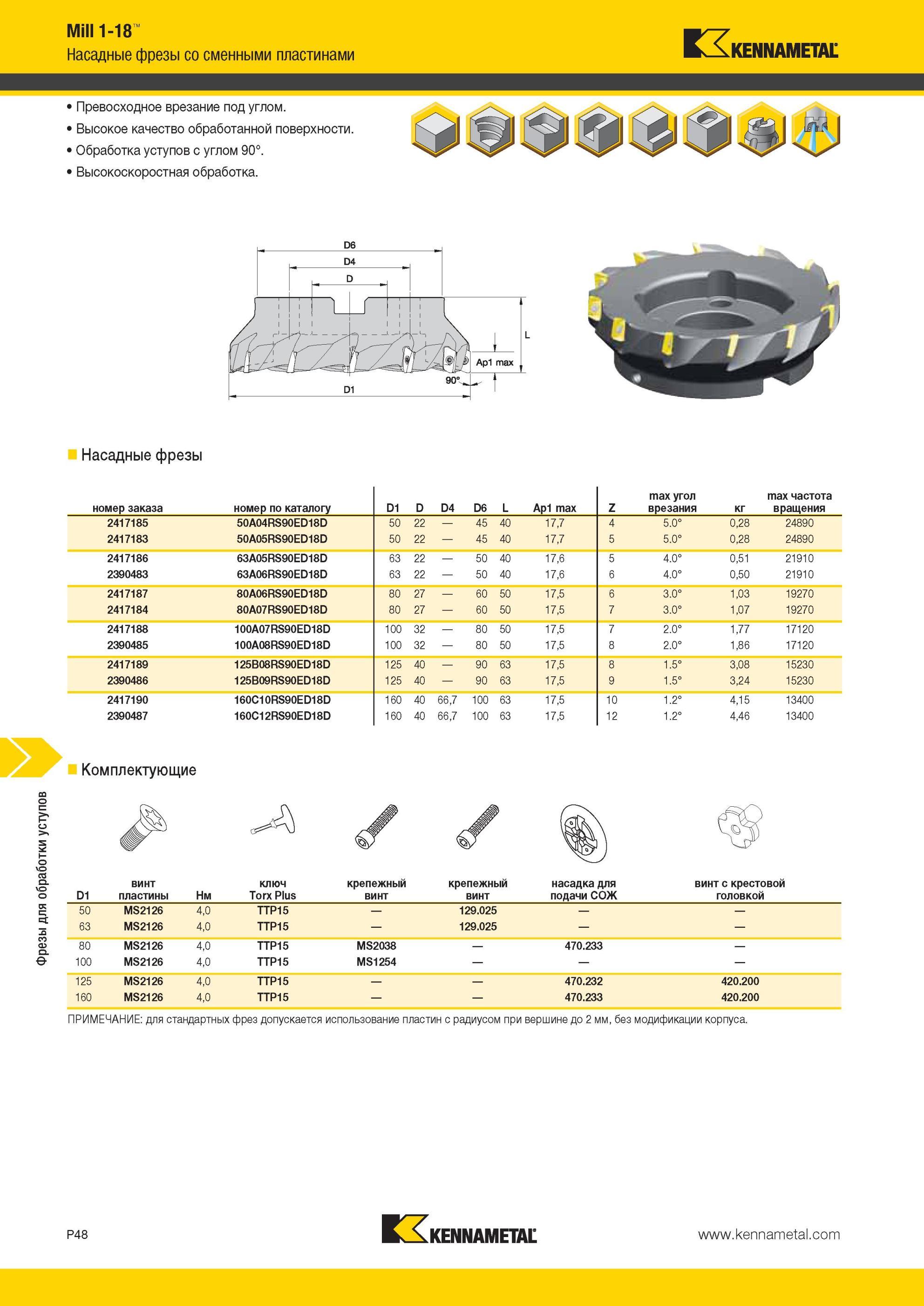 Mill 1-18™
Насадные фрезы со сменными пластинами

KENNAMETAL

• Превосходное врезание под углом.
• Высокое качество обработанной поверхности.
• Обработка уступов с углом 90°.
• Высокоскоростная обработка.

D6
D4
D
L
Ap1 max
90°
D1

Насадные фрезы

| номер заказа | номер по каталогу | D1 | D | D4 | D6 | L | Ap1 max | Z | max угол врезания | кг | max частота вращения |
|---|---|---|---|---|---|---|---|---|---|---|---|
| 2417185 | 50A04RS90ED18D | 50 | 22 | — | 45 | 40 | 17,7 | 4 | 5.0° | 0,28 | 24890 |
| 2417183 | 50A05RS90ED18D | 50 | 22 | — | 45 | 40 | 17,7 | 5 | 5.0° | 0,28 | 24890 |
| 2417186 | 63A05RS90ED18D | 63 | 22 | — | 50 | 40 | 17,6 | 5 | 4.0° | 0,51 | 21910 |
| 2390483 | 63A06RS90ED18D | 63 | 22 | — | 50 | 40 | 17,6 | 6 | 4.0° | 0,50 | 21910 |
| 2417187 | 80A06RS90ED18D | 80 | 27 | — | 60 | 50 | 17,5 | 6 | 3.0° | 1,03 | 19270 |
| 2417184 | 80A07RS90ED18D | 80 | 27 | — | 60 | 50 | 17,5 | 7 | 3.0° | 1,07 | 19270 |
| 2417188 | 100A07RS90ED18D | 100 | 32 | — | 80 | 50 | 17,5 | 7 | 2.0° | 1,77 | 17120 |
| 2390485 | 100A08RS90ED18D | 100 | 32 | — | 80 | 50 | 17,5 | 8 | 2.0° | 1,86 | 17120 |
| 2417189 | 125B08RS90ED18D | 125 | 40 | — | 90 | 63 | 17,5 | 8 | 1.5° | 3,08 | 15230 |
| 2390486 | 125B09RS90ED18D | 125 | 40 | — | 90 | 63 | 17,5 | 9 | 1.5° | 3,24 | 15230 |
| 2417190 | 160C10RS90ED18D | 160 | 40 | 66,7 | 100 | 63 | 17,5 | 10 | 1.2° | 4,15 | 13400 |
| 2390487 | 160C12RS90ED18D | 160 | 40 | 66,7 | 100 | 63 | 17,5 | 12 | 1.2° | 4,46 | 13400 |

Фрезы для обработки уступов

Комплектующие

| D1 | винт пластины | Нм | ключ Torx Plus | крепежный винт | крепежный винт | насадка для подачи СОЖ | винт с крестовой головкой |
|---|---|---|---|---|---|---|---|
| 50 | MS2126 | 4,0 | TTP15 | — | 129.025 | — | — |
| 63 | MS2126 | 4,0 | TTP15 | — | 129.025 | — | — |
| 80 | MS2126 | 4,0 | TTP15 | MS2038 | — | 470.233 | — |
| 100 | MS2126 | 4,0 | TTP15 | MS1254 | — | — | — |
| 125 | MS2126 | 4,0 | TTP15 | — | — | 470.232 | 420.200 |
| 160 | MS2126 | 4,0 | TTP15 | — | — | 470.233 | 420.200 |

ПРИМЕЧАНИЕ: для стандартных фрез допускается использование пластин с радиусом при вершине до 2 мм, без модификации корпуса.

P48
KENNAMETAL
www.kennametal.com